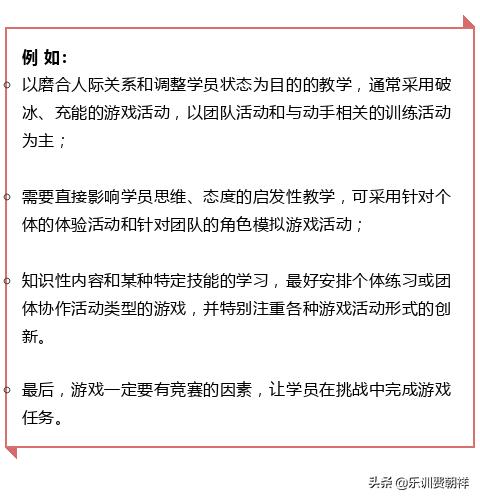 例 如:

以磨合人际关系和调整学员状态为目的的教学，通常采用破冰、充能的游戏活动，以团队活动和与动手相关的训练活动为主；

需要直接影响学员思维、态度的启发性教学，可采用针对个体的体验活动和针对团队的角色模拟游戏活动；

知识性内容和某种特定技能的学习，最好安排个体练习或团体协作活动类型的游戏，并特别注重各种游戏活动形式的创新。

最后，游戏一定要有竞赛的因素，让学员在挑战中完成游戏任务。

头条 @乐训贾朝祥